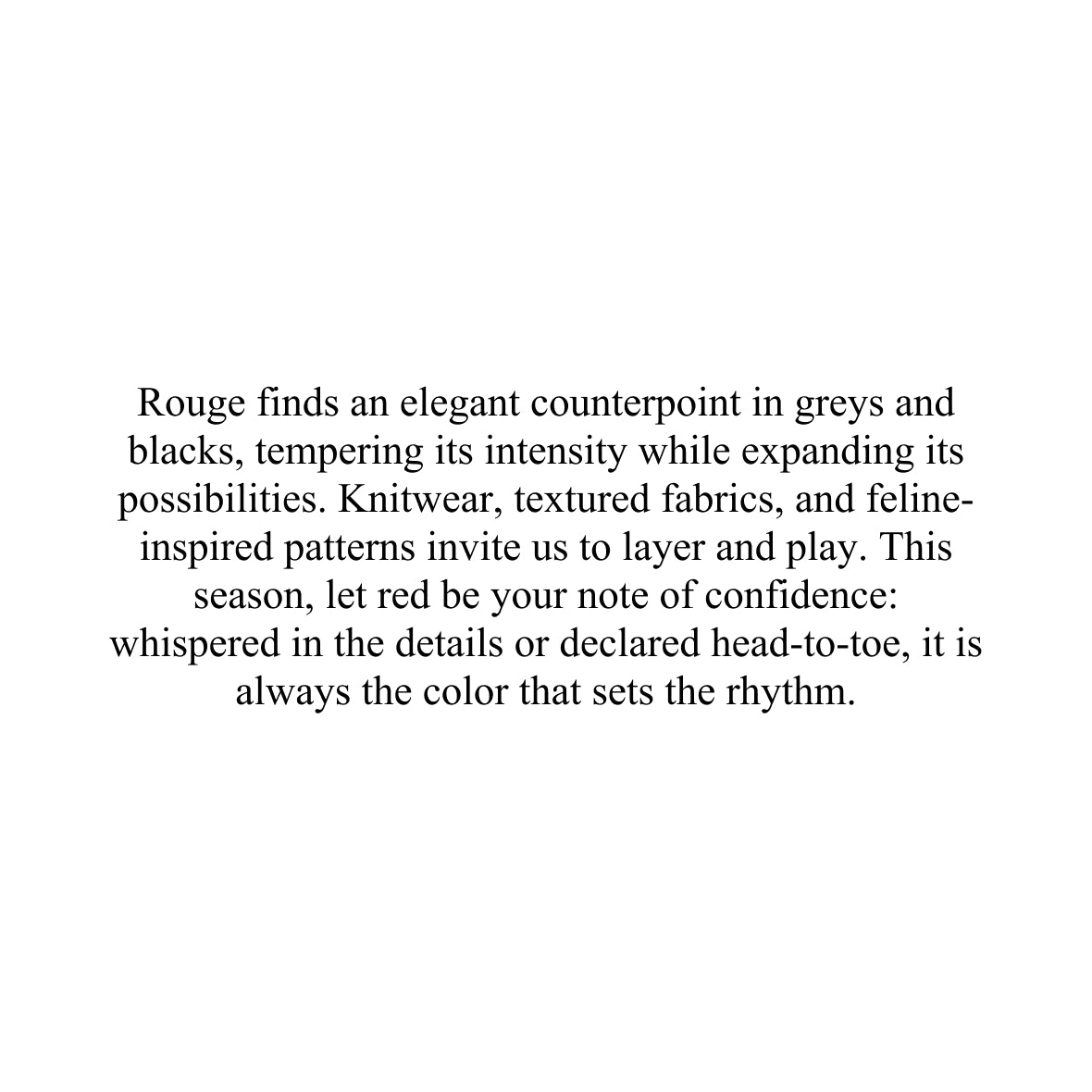 Rouge finds an elegant counterpoint in greys and blacks, tempering its intensity while expanding its possibilities. Knitwear, textured fabrics, and feline-inspired patterns invite us to layer and play. This season, let red be your note of confidence: whispered in the details or declared head-to-toe, it is always the color that sets the rhythm.